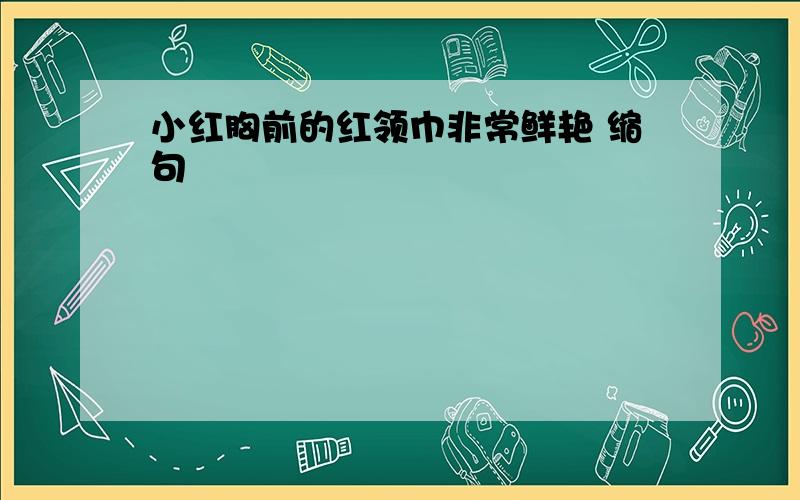 小红胸前的红领巾非常鲜艳 缩句